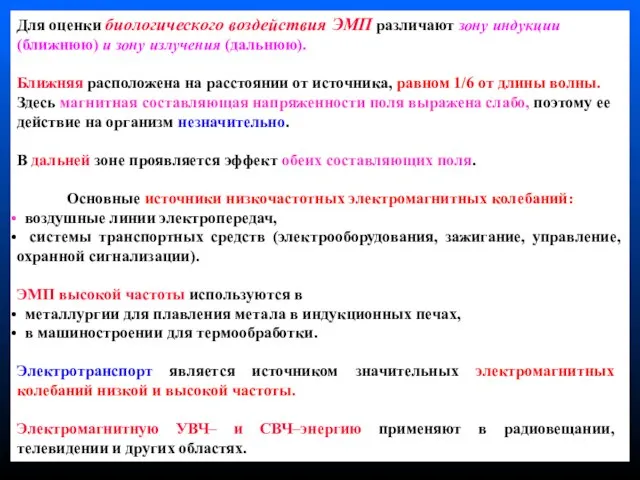 Для оценки биологического воздействия ЭМП различают зону индукции (ближнюю) и зону излучения (дальнюю).

Ближняя расположена на расстоянии от источника, равном 1/6 от длины волны. Здесь магнитная составляющая напряженности поля выражена слабо, поэтому ее действие на организм незначительно.

В дальней зоне проявляется эффект обеих составляющих поля.

Основные источники низкочастотных электромагнитных колебаний:
• воздушные линии электропередач,
• системы транспортных средств (электрооборудования, зажигание, управление, охранной сигнализации).

ЭМП высокой частоты используются в
• металлургии для плавления метала в индукционных печах,
• в машиностроении для термообработки.

Электротранспорт является источником значительных электромагнитных колебаний низкой и высокой частоты.

Электромагнитную УВЧ– и СВЧ–энергию применяют в радиовещании, телевидении и других областях.